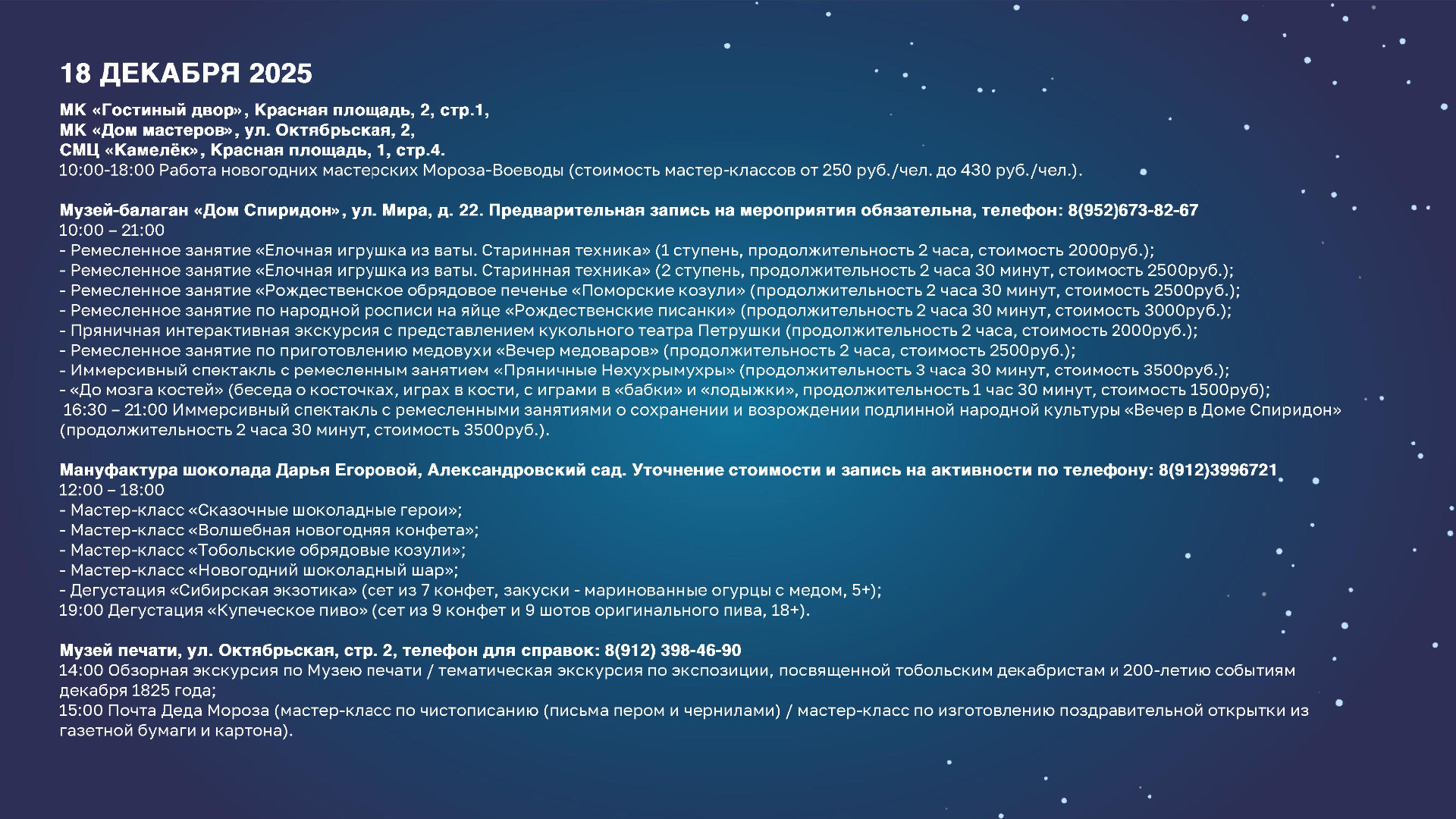 18 ДЕКАБРЯ 2025

МК «Гостиный двор», Красная площадь, 2, стр.1,
МК «Дом мастеров», ул. Октябрьская, 2,
СМЦ «Камелёк», Красная площадь, 1, стр.4.
10:00-18:00 Работа новогодних мастерских Мороза-Воеводы (стоимость мастер-классов от 250 руб./чел. до 430 руб./чел.).

Музей-балаган «Дом Спиридон», ул. Мира, д. 22. Предварительная запись на мероприятия обязательна, телефон: 8(952)673-82-67
10:00 – 21:00
- Ремесленное занятие «Елочная игрушка из ваты. Старинная техника» (1 ступень, продолжительность 2 часа, стоимость 2000руб.);
- Ремесленное занятие «Елочная игрушка из ваты. Старинная техника» (2 ступень, продолжительность 2 часа 30 минут, стоимость 2500руб.);
- Ремесленное занятие «Рождественское обрядовое печенье «Поморские козули» (продолжительность 2 часа 30 минут, стоимость 2500руб.);
- Ремесленное занятие по народной росписи на яйце «Рождественские писанки» (продолжительность 2 часа 30 минут, стоимость 3000руб.);
- Пряничная интерактивная экскурсия с представлением кукольного театра Петрушки (продолжительность 2 часа, стоимость 2000руб.);
- Ремесленное занятие по приготовлению медовухи «Вечер медоваров» (продолжительность 2 часа, стоимость 2500руб.);
- Иммерсивный спектакль с ремесленным занятием «Пряничные Нехухрымухры» (продолжительность 3 часа 30 минут, стоимость 3500руб.);
- «До мозга костей» (беседа о косточках, играх в кости, с играми в «бабки» и «лодыжки», продолжительность 1 час 30 минут, стоимость 1500руб);
16:30 – 21:00 Иммерсивный спектакль с ремесленными занятиями о сохранении и возрождении подлинной народной культуры «Вечер в Доме Спиридон» (продолжительность 2 часа 30 минут, стоимость 3500руб.).

Мануфактура шоколада Дарья Егоровой, Александровский сад. Уточнение стоимости и запись на активности по телефону: 8(912)3996721
12:00 – 18:00
- Мастер-класс «Сказочные шоколадные герои»;
- Мастер-класс «Волшебная новогодняя конфета»;
- Мастер-класс «Тобольские обрядовые козули»;
- Мастер-класс «Новогодний шоколадный шар»;
- Дегустация «Сибирская экзотика» (сет из 7 конфет, закуски - маринованные огурцы с медом, 5+);
19:00 Дегустация «Купеческое пиво» (сет из 9 конфет и 9 шотов оригинального пива, 18+).

Музей печати, ул. Октябрьская, стр. 2, телефон для справок: 8(912) 398-46-90
14:00 Обзорная экскурсия по Музею печати / тематическая экскурсия по экспозиции, посвященной тобольским декабристам и 200-летию событиям декабря 1825 года;
15:00 Почта Деда Мороза (мастер-класс по чистописанию (письма пером и чернилами) / мастер-класс по изготовлению поздравительной открытки из газетной бумаги и картона).